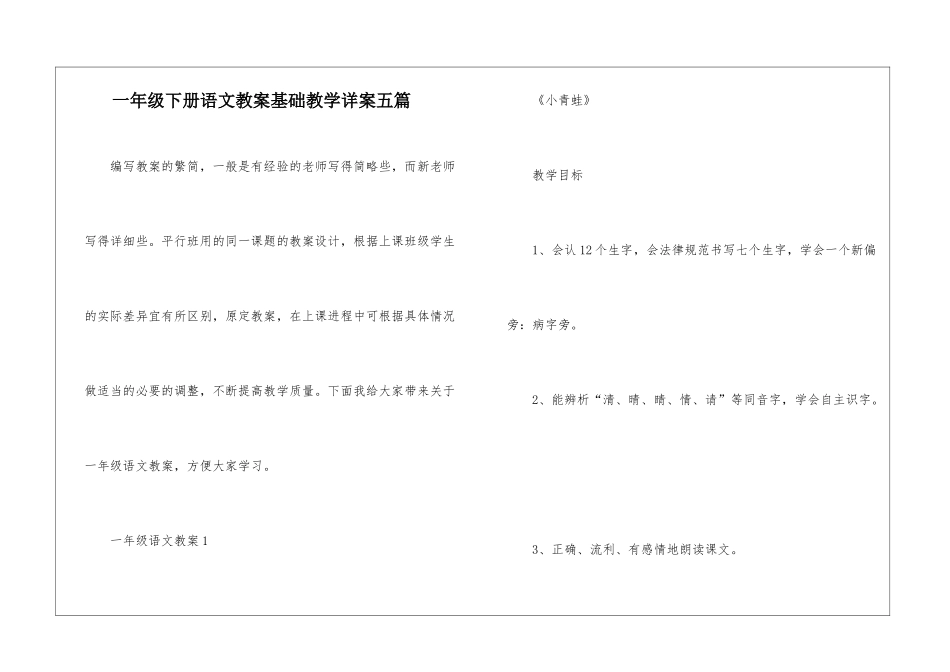 一年级下册语文教案基础教学详案五篇

编写教案的繁简，一般是有经验的老师写得简略些，而新老师写得详细些。平行班用的同一课题的教案设计，根据上课班级学生的实际差异宜有所区别，原定教案，在上课进程中可根据具体情况做适当的必要的调整，不断提高教学质量。下面我给大家带来关于一年级语文教案，方便大家学习。

一年级语文教案1

《小青蛙》

教学目标

1、会认12个生字，会法律规范书写七个生字，学会一个新偏旁：病字旁。

2、能辨析“清、晴、睛、情、请”等同音字，学会自主识字。

3、正确、流利、有感情地朗读课文。